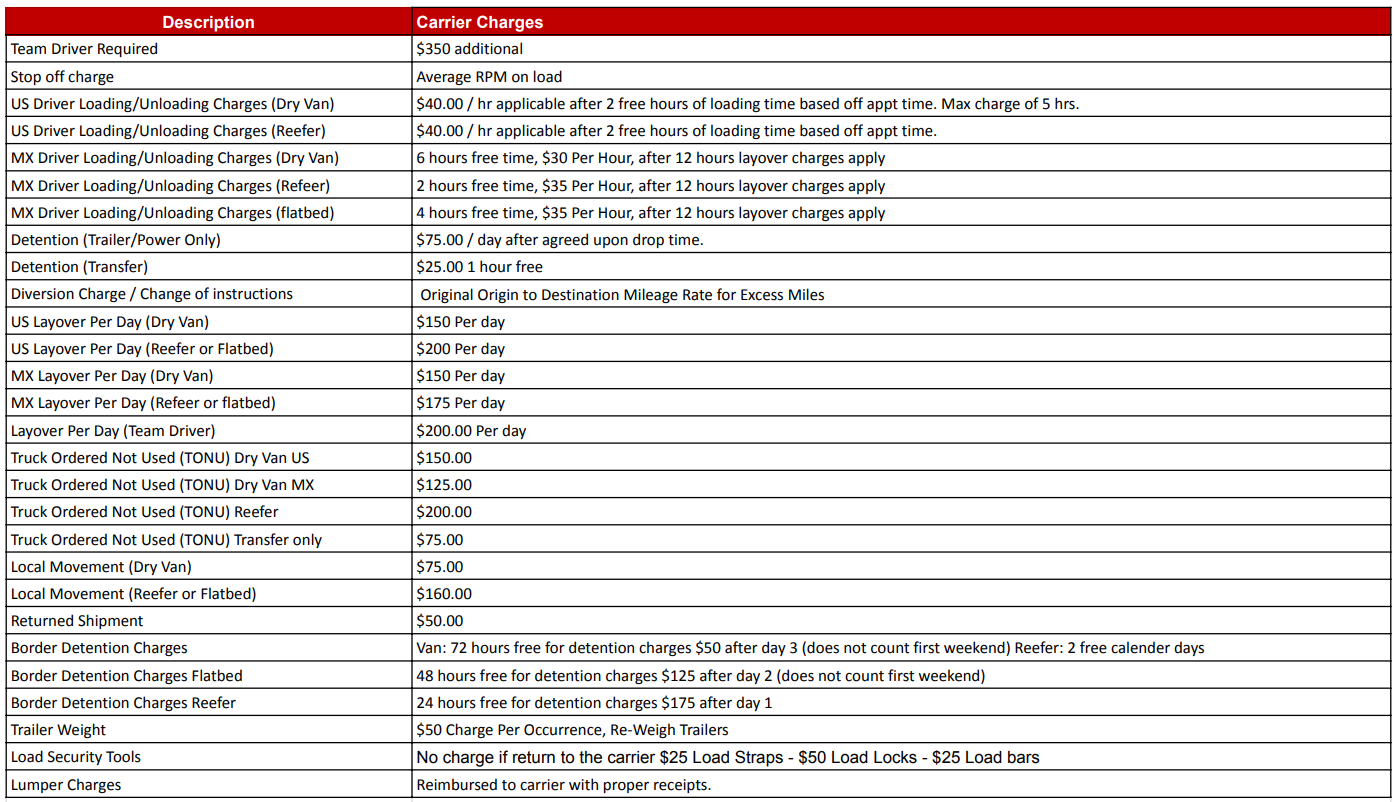 | Description | Carrier Charges |
|---|---|
| Team Driver Required | $350 additional |
| Stop off charge | Average RPM on load |
| US Driver Loading/Unloading Charges (Dry Van) | $40.00 / hr applicable after 2 free hours of loading time based off appt time. Max charge of 5 hrs. |
| US Driver Loading/Unloading Charges (Reefer) | $40.00 / hr applicable after 2 free hours of loading time based off appt time. |
| MX Driver Loading/Unloading Charges (Dry Van) | 6 hours free time, $30 Per Hour, after 12 hours layover charges apply |
| MX Driver Loading/Unloading Charges (Refeer) | 2 hours free time, $35 Per Hour, after 12 hours layover charges apply |
| MX Driver Loading/Unloading Charges (flatbed) | 4 hours free time, $35 Per Hour, after 12 hours layover charges apply |
| Detention (Trailer/Power Only) | $75.00 / day after agreed upon drop time. |
| Detention (Transfer) | $25.00 1 hour free |
| Diversion Charge / Change of instructions | Original Origin to Destination Mileage Rate for Excess Miles |
| US Layover Per Day (Dry Van) | $150 Per day |
| US Layover Per Day (Reefer or Flatbed) | $200 Per day |
| MX Layover Per Day (Dry Van) | $150 Per day |
| MX Layover Per Day (Refeer or flatbed) | $175 Per day |
| Layover Per Day (Team Driver) | $200.00 Per day |
| Truck Ordered Not Used (TONU) Dry Van US | $150.00 |
| Truck Ordered Not Used (TONU) Dry Van MX | $125.00 |
| Truck Ordered Not Used (TONU) Reefer | $200.00 |
| Truck Ordered Not Used (TONU) Transfer only | $75.00 |
| Local Movement (Dry Van) | $75.00 |
| Local Movement (Reefer or Flatbed) | $160.00 |
| Returned Shipment | $50.00 |
| Border Detention Charges | Van: 72 hours free for detention charges $50 after day 3 (does not count first weekend) Reefer: 2 free calender days |
| Border Detention Charges Flatbed | 48 hours free for detention charges $125 after day 2 (does not count first weekend) |
| Border Detention Charges Reefer | 24 hours free for detention charges $175 after day 1 |
| Trailer Weight | $50 Charge Per Occurrence, Re-Weigh Trailers |
| Load Security Tools | No charge if return to the carrier $25 Load Straps - $50 Load Locks - $25 Load bars |
| Lumper Charges | Reimbursed to carrier with proper receipts. |